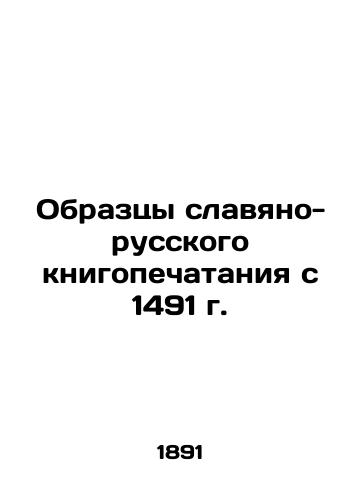 Образцы славяно-русского книгопечатания с 1491 г.

1891